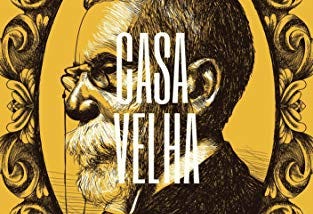 CASA
VELHA